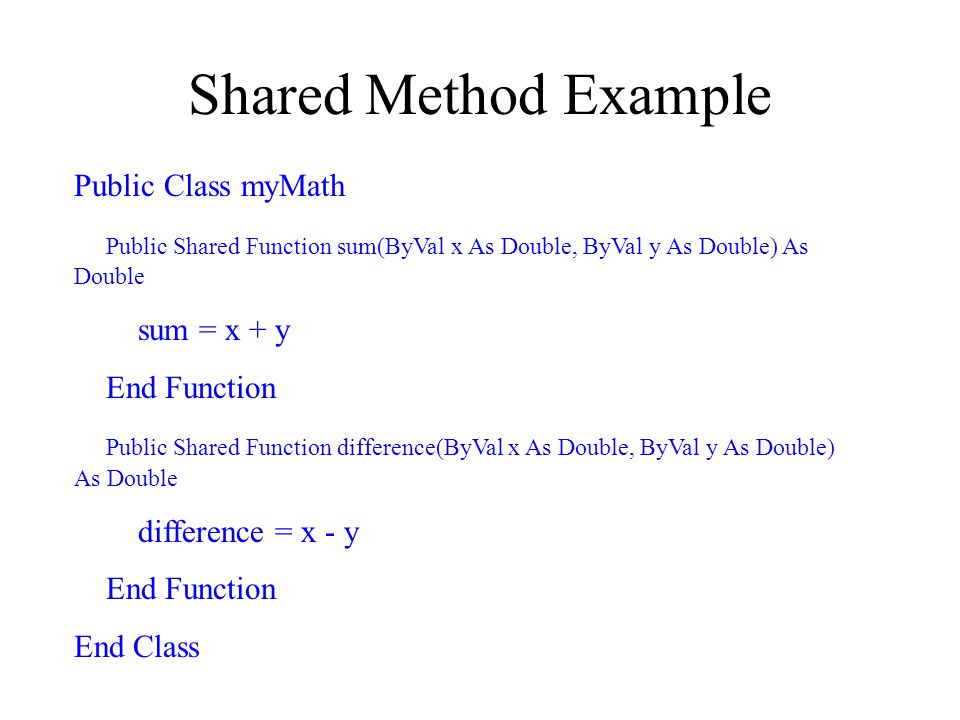 Shared Method Example

Public Class myMath

Public Shared Function sum(ByVal x As Double, ByVal y As Double) As Double

sum = x + y

End Function

Public Shared Function difference(ByVal x As Double, ByVal y As Double) As Double

difference = x - y

End Function

End Class